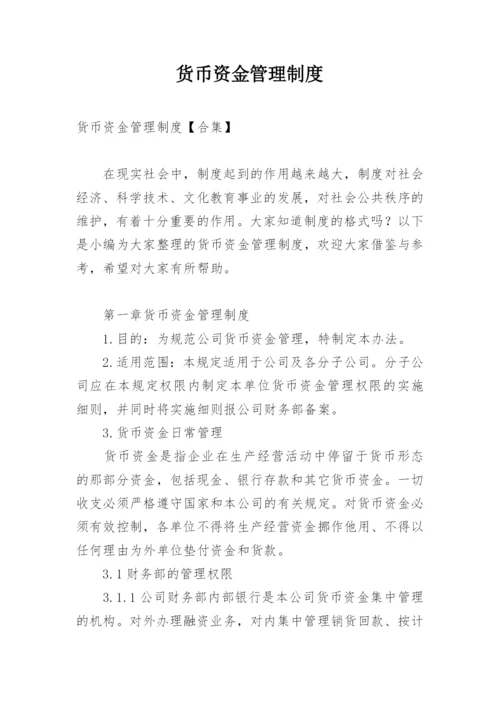 货币资金管理制度

货币资金管理制度【合集】

在现实社会中，制度起到的作用越来越大，制度对社会经济、科学技术、文化教育事业的发展，对社会公共秩序的维护，有着十分重要的作用。大家知道制度的格式吗？以下是小编为大家整理的货币资金管理制度，欢迎大家借鉴与参考，希望对大家有所帮助。

第一章货币资金管理制度

1.目的：为规范公司货币资金管理，特制定本办法。

2.适用范围：本规定适用于公司及各分子公司。分子公司应在本规定权限内制定本单位货币资金管理权限的实施细则，并同时将实施细则报公司财务部备案。

3.货币资金日常管理

货币资金是指企业在生产经营活动中停留于货币形态的那部分资金，包括现金、银行存款和其它货币资金。一切收支必须严格遵守国家和本公司的有关规定。对货币资金必须有效控制，各单位不得将生产经营资金挪作他用、不得以任何理由为外单位垫付资金和货款。

3.1财务部的管理权限

3.1.1公司财务部内部银行是本公司货币资金集中管理的机构。对外办理融资业务，对内集中管理销货回款、按计